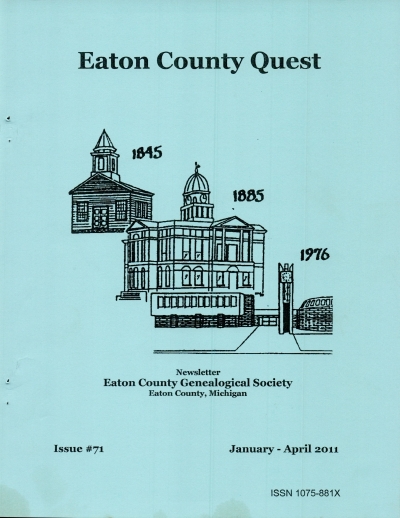 Eaton County Quest

1845

1885

1976

Newsletter
Eaton County Genealogical Society
Eaton County, Michigan

Issue #71

January - April 2011

ISSN 1075-881X